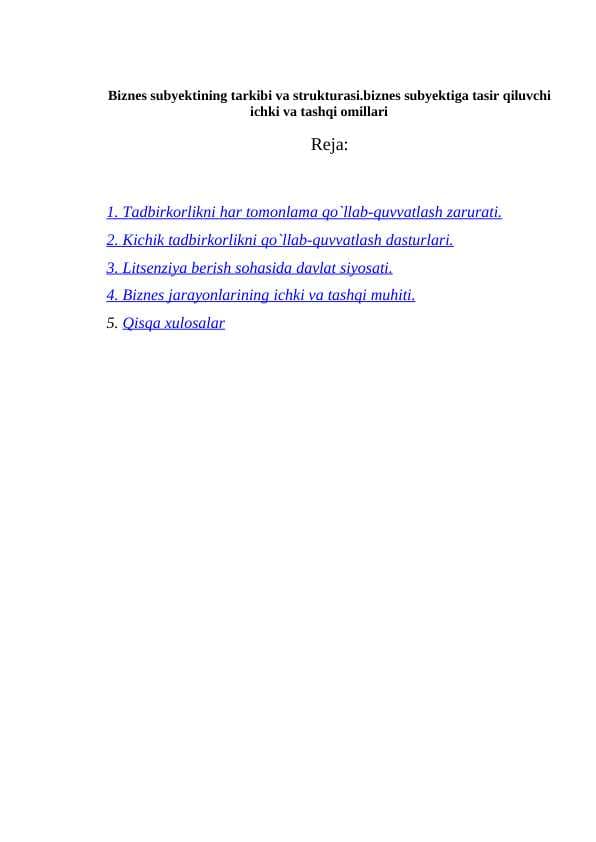 Biznes subyektining tarkibi va strukturasi.biznes subyektiga tasir qiluvchi ichki va tashqi omillari

Reja:

1. Tadbirkorlikni har tomonlama qo`llab-quvvatlash zarurati.

2. Kichik tadbirkorlikni qo`llab-quvvatlash dasturlari.

3. Litsenziya berish sohasida davlat siyosati.

4. Biznes jarayonlarining ichki va tashqi muhiti.

5. Qisqa xulosalar